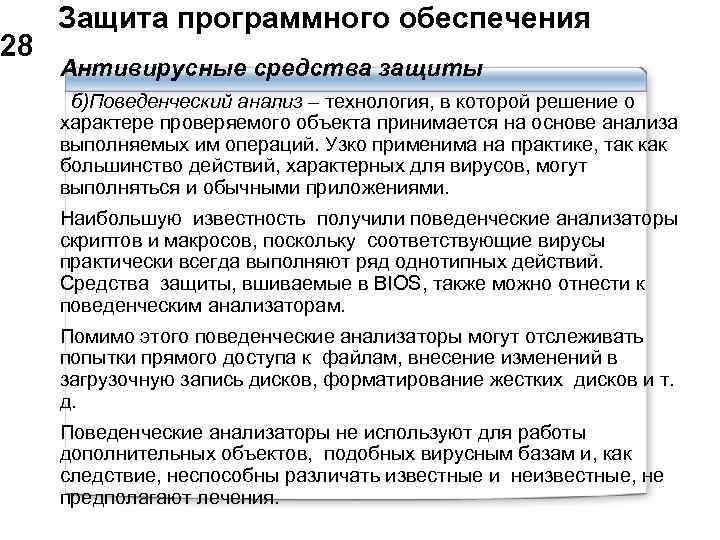 Защита программного обеспечения

28

Антивирусные средства защиты

б)Поведенческий анализ – технология, в которой решение о характере проверяемого объекта принимается на основе анализа выполняемых им операций. Узко применима на практике, так как большинство действий, характерных для вирусов, могут выполняться и обычными приложениями.

Наибольшую известность получили поведенческие анализаторы скриптов и макросов, поскольку соответствующие вирусы практически всегда выполняют ряд однотипных действий. Средства защиты, вшиваемые в BIOS, также можно отнести к поведенческим анализаторам.

Помимо этого поведенческие анализаторы могут отслеживать попытки прямого доступа к файлам, внесение изменений в загрузочную запись дисков, форматирование жестких дисков и т. д.

Поведенческие анализаторы не используют для работы дополнительных объектов, подобных вирусным базам и, как следствие, неспособны различать известные и неизвестные, не предполагают лечения.